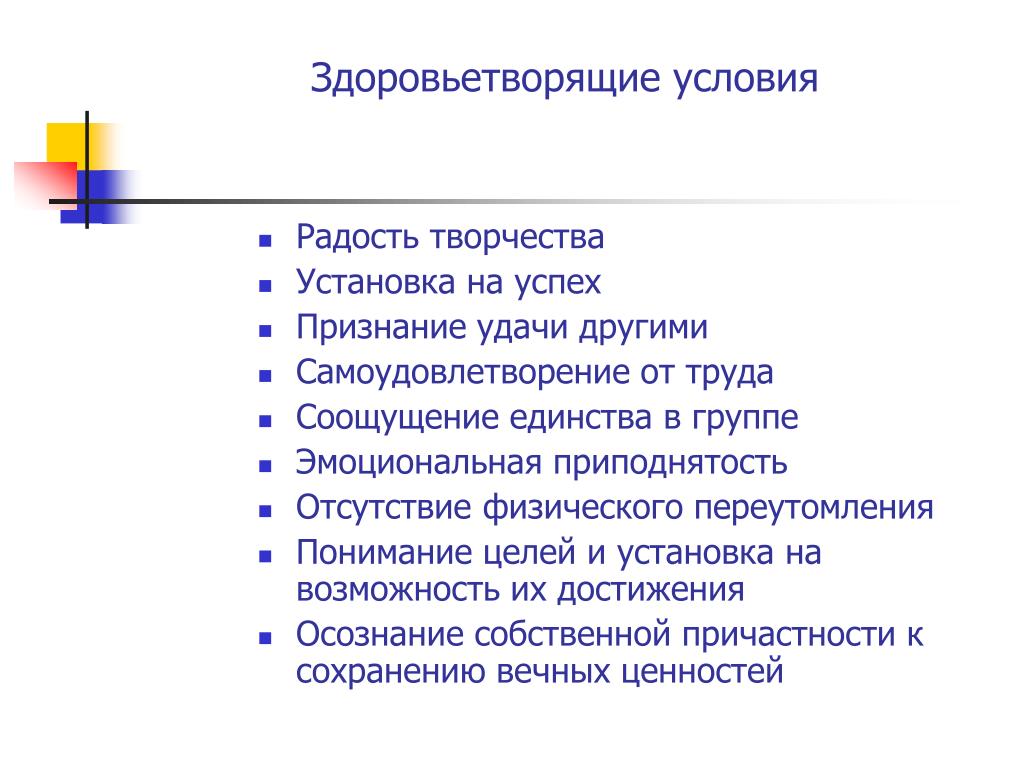 Здоровьетворящие условия

- Радость творчества
- Установка на успех
- Признание удачи другими
- Самоудовлетворение от труда
- Соощущение единства в группе
- Эмоциональная приподнятость
- Отсутствие физического переутомления
- Понимание целей и установка на возможность их достижения
- Осознание собственной причастности к сохранению вечных ценностей